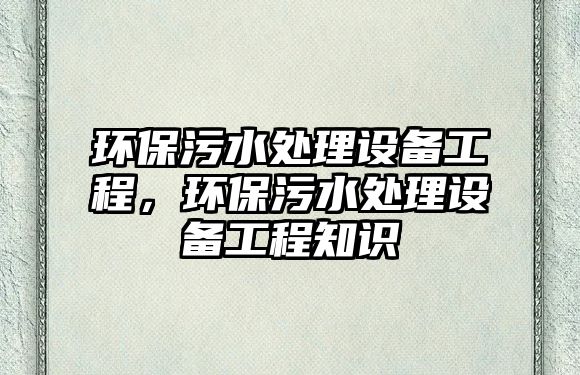 环保污水处理设备工程，环保污水处理设备工程知识